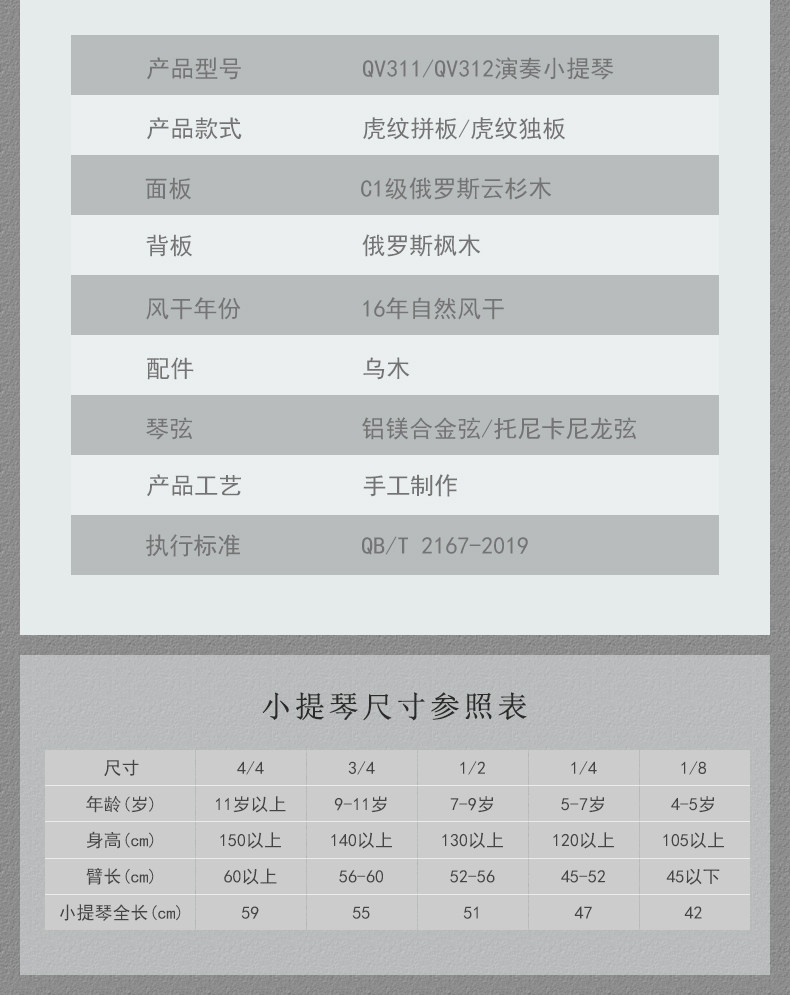 | 产品型号 | QV311/QV312演奏小提琴 |
|---|---|
| 产品款式 | 虎纹拼板/虎纹独板 |
| 面板 | C1级俄罗斯云杉木 |
| 背板 | 俄罗斯枫木 |
| 风干年份 | 16年自然风干 |
| 配件 | 乌木 |
| 琴弦 | 铝镁合金弦/托尼卡尼龙弦 |
| 产品工艺 | 手工制作 |
| 执行标准 | QB/T 2167-2019 |

小提琴尺寸参照表

| 尺寸 | 4/4 | 3/4 | 1/2 | 1/4 | 1/8 |
|---|---|---|---|---|---|
| 年龄(岁) | 11岁以上 | 9-11岁 | 7-9岁 | 5-7岁 | 4-5岁 |
| 身高(cm) | 150以上 | 140以上 | 130以上 | 120以上 | 105以上 |
| 臂长(cm) | 60以上 | 56-60 | 52-56 | 45-52 | 45以下 |
| 小提琴全长(cm) | 59 | 55 | 51 | 47 | 42 |